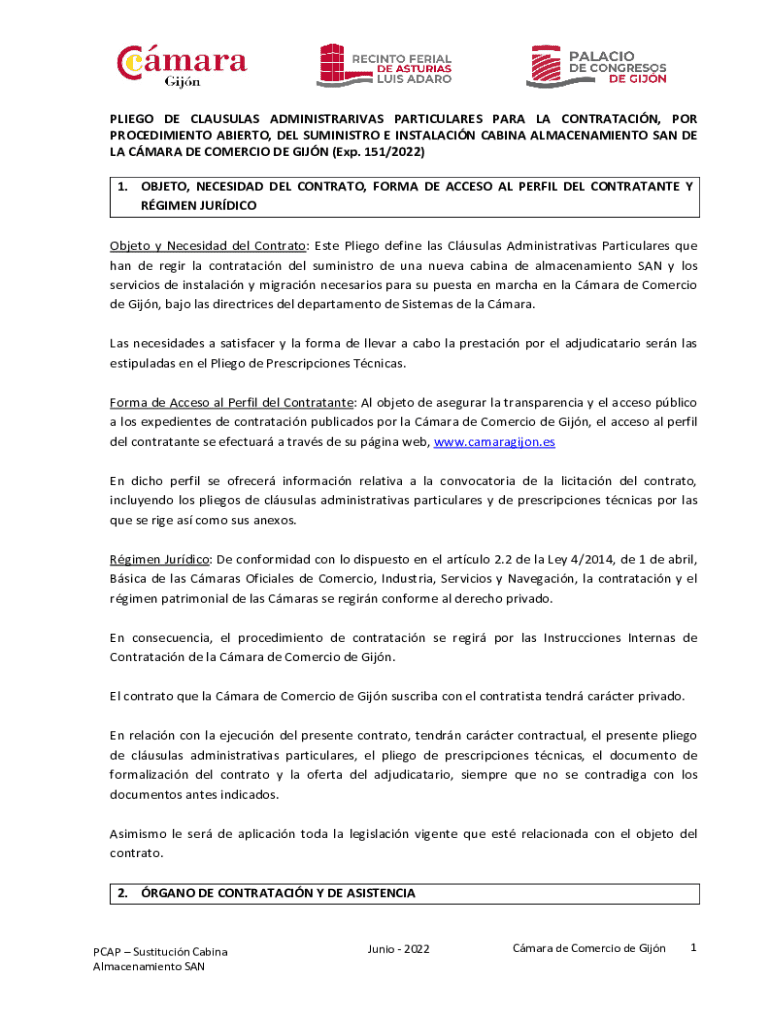 Cámara Gijón

RECINTO FERIAL DE ASTURIAS LUIS ADARO

PALACIO DE CONGRESOS DE GIJÓN

PLIEGO DE CLAUSULAS ADMINISTRARIVAS PARTICULARES PARA LA CONTRATACIÓN, POR PROCEDIMIENTO ABIERTO, DEL SUMINISTRO E INSTALACIÓN CABINA ALMACENAMIENTO SAN DE LA CÁMARA DE COMERCIO DE GIJÓN (Exp. 151/2022)

1. OBJETO, NECESIDAD DEL CONTRATO, FORMA DE ACCESO AL PERFIL DEL CONTRATANTE Y RÉGIMEN JURÍDICO

Objeto y Necesidad del Contrato: Este Pliego define las Cláusulas Administrativas Particulares que han de regir la contratación del suministro de una nueva cabina de almacenamiento SAN y los servicios de instalación y migración necesarios para su puesta en marcha en la Cámara de Comercio de Gijón, bajo las directrices del departamento de Sistemas de la Cámara.

Las necesidades a satisfacer y la forma de llevar a cabo la prestación por el adjudicatario serán las estipuladas en el Pliego de Prescripciones Técnicas.

Forma de Acceso al Perfil del Contratante: Al objeto de asegurar la transparencia y el acceso público a los expedientes de contratación publicados por la Cámara de Comercio de Gijón, el acceso al perfil del contratante se efectuará a través de su página web, www.camaragijon.es

En dicho perfil se ofrecerá información relativa a la convocatoria de la licitación del contrato, incluyendo los pliegos de cláusulas administrativas particulares y de prescripciones técnicas por las que se rige así como sus anexos.

Régimen Jurídico: De conformidad con lo dispuesto en el artículo 2.2 de la Ley 4/2014, de 1 de abril, Básica de las Cámaras Oficiales de Comercio, Industria, Servicios y Navegación, la contratación y el régimen patrimonial de las Cámaras se regirán conforme al derecho privado.

En consecuencia, el procedimiento de contratación se regirá por las Instrucciones Internas de Contratación de la Cámara de Comercio de Gijón.

El contrato que la Cámara de Comercio de Gijón suscriba con el contratista tendrá carácter privado.

En relación con la ejecución del presente contrato, tendrán carácter contractual, el presente pliego de cláusulas administrativas particulares, el pliego de prescripciones técnicas, el documento de formalización del contrato y la oferta del adjudicatario, siempre que no se contradiga con los documentos antes indicados.

Asimismo le será de aplicación toda la legislación vigente que esté relacionada con el objeto del contrato.

2. ÓRGANO DE CONTRATACIÓN Y DE ASISTENCIA

PCAP – Sustitución Cabina Almacenamiento SAN
Junio - 2022
Cámara de Comercio de Gijón
1